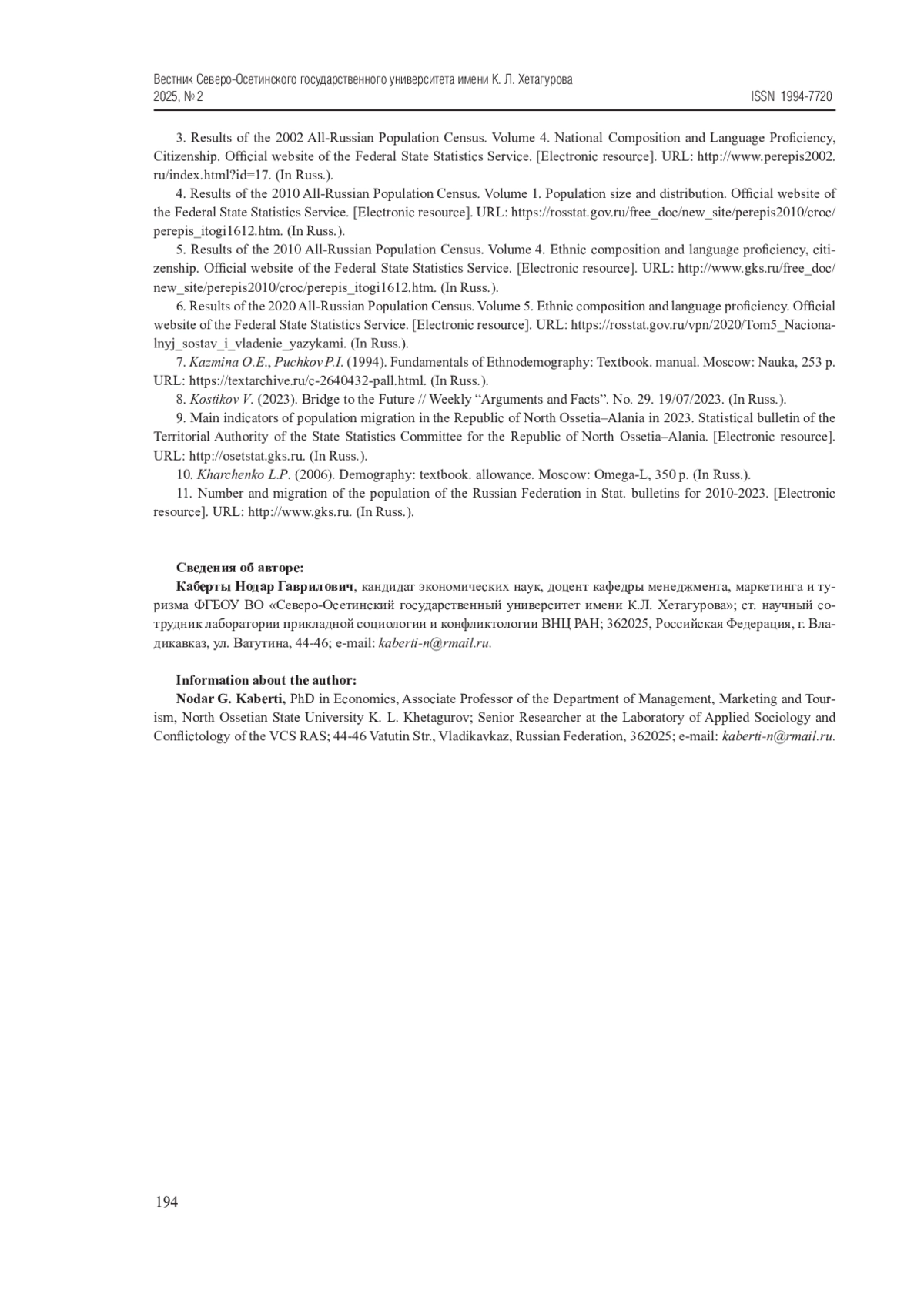 Вестник Северо-Осетинского государственного университета имени К. Л. Хетагурова
2025, № 2 ISSN 1994-7720

3. Results of the 2002 All-Russian Population Census. Volume 4. National Composition and Language Proficiency, Citizenship. Official website of the Federal State Statistics Service. [Electronic resource]. URL: http://www.perepis2002.ru/index.html?id=17. (In Russ.).

4. Results of the 2010 All-Russian Population Census. Volume 1. Population size and distribution. Official website of the Federal State Statistics Service. [Electronic resource]. URL: https://rosstat.gov.ru/free_doc/new_site/perepis2010/croc/perepis_itogi1612.htm. (In Russ.).

5. Results of the 2010 All-Russian Population Census. Volume 4. Ethnic composition and language proficiency, citizenship. Official website of the Federal State Statistics Service. [Electronic resource]. URL: http://www.gks.ru/free_doc/new_site/perepis2010/croc/perepis_itogi1612.htm. (In Russ.).

6. Results of the 2020 All-Russian Population Census. Volume 5. Ethnic composition and language proficiency. Official website of the Federal State Statistics Service. [Electronic resource]. URL: https://rosstat.gov.ru/vpn/2020/Tom5_Nacionalnyj_sostav_i_vladenie_yazykami. (In Russ.).

7. Kazmina O.E., Puchkov P.I. (1994). Fundamentals of Ethnodemography: Textbook. manual. Moscow: Nauka, 253 p. URL: https://textarchive.ru/c-2640432-pall.html. (In Russ.).

8. Kostikov V. (2023). Bridge to the Future // Weekly “Arguments and Facts”. No. 29. 19/07/2023. (In Russ.).

9. Main indicators of population migration in the Republic of North Ossetia–Alania in 2023. Statistical bulletin of the Territorial Authority of the State Statistics Committee for the Republic of North Ossetia–Alania. [Electronic resource]. URL: http://osetstat.gks.ru. (In Russ.).

10. Kharchenko L.P. (2006). Demography: textbook. allowance. Moscow: Omega-L, 350 p. (In Russ.).

11. Number and migration of the population of the Russian Federation in Stat. bulletins for 2010-2023. [Electronic resource]. URL: http://www.gks.ru. (In Russ.).

Сведения об авторе:
Каберты Нодар Гаврилович, кандидат экономических наук, доцент кафедры менеджмента, маркетинга и туризма ФГБОУ ВО «Северо-Осетинский государственный университет имени К.Л. Хетагурова»; ст. научный сотрудник лаборатории прикладной социологии и конфликтологии ВНЦ РАН; 362025, Российская Федерация, г. Владикавказ, ул. Ватутина, 44-46; e-mail: kaberti-n@rmail.ru.

Information about the author:
Nodar G. Kaberti, PhD in Economics, Associate Professor of the Department of Management, Marketing and Tourism, North Ossetian State University K. L. Khetagurov; Senior Researcher at the Laboratory of Applied Sociology and Conflictology of the VCS RAS; 44-46 Vatutin Str., Vladikavkaz, Russian Federation, 362025; e-mail: kaberti-n@rmail.ru.

194